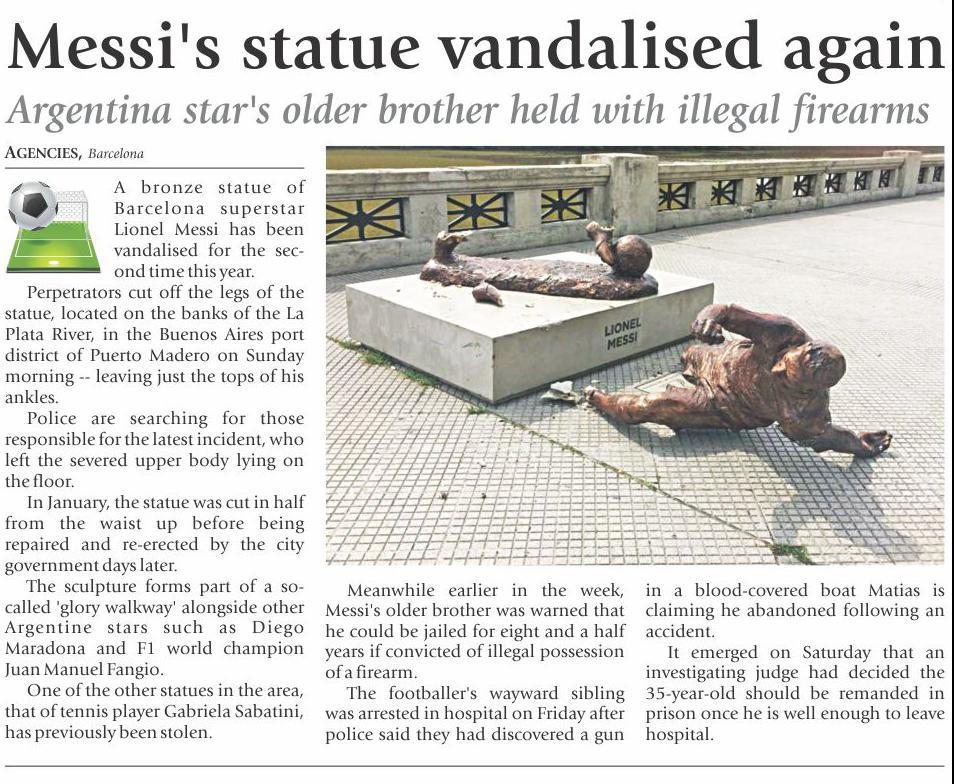 Messi's statue vandalised again

Argentina star's older brother held with illegal firearms

AGENCIES, Barcelona

A bronze statue of Barcelona superstar Lionel Messi has been vandalised for the second time this year.

Perpetrators cut off the legs of the statue, located on the banks of the La Plata River, in the Buenos Aires port district of Puerto Madero on Sunday morning -- leaving just the tops of his ankles.

Police are searching for those responsible for the latest incident, who left the severed upper body lying on the floor.

In January, the statue was cut in half from the waist up before being repaired and re-erected by the city government days later.

The sculpture forms part of a so-called 'glory walkway' alongside other Argentine stars such as Diego Maradona and F1 world champion Juan Manuel Fangio.

One of the other statues in the area, that of tennis player Gabriela Sabatini, has previously been stolen.

LIONEL MESSI

Meanwhile earlier in the week, Messi's older brother was warned that he could be jailed for eight and a half years if convicted of illegal possession of a firearm.

The footballer's wayward sibling was arrested in hospital on Friday after police said they had discovered a gun in a blood-covered boat Matias is claiming he abandoned following an accident.

It emerged on Saturday that an investigating judge had decided the 35-year-old should be remanded in prison once he is well enough to leave hospital.